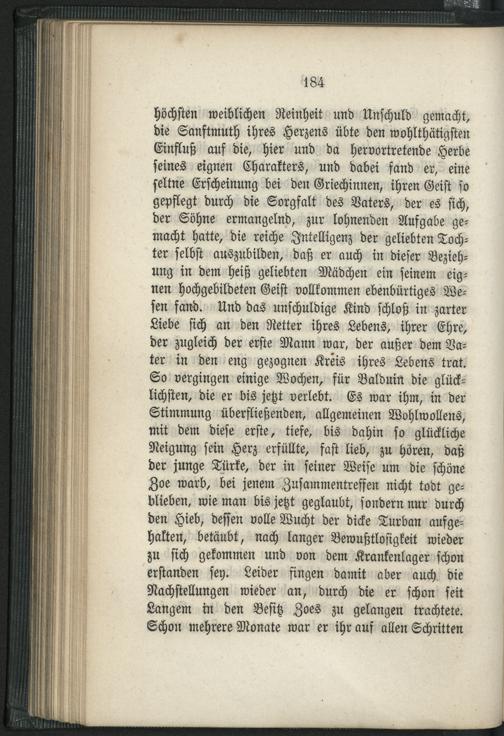 184

höchsten weiblichen Reinheit und Unschuld gemacht, die Sanftmuth ihres Herzens übte den wohlthätigsten Einfluß auf die, hier und da hervortretende Herbe seines eignen Charakters, und dabei fand er, eine seltne Erscheinung bei den Griechinnen, ihren Geist so gepflegt durch die Sorgfalt des Vaters, der es sich, der Söhne ermangelnd, zur lohnenden Aufgabe gemacht hatte, die reiche Intelligenz der geliebten Tochter selbst auszubilden, daß er auch in dieser Beziehung in dem heiß geliebten Mädchen ein seinem eignen hochgebildeten Geist vollkommen ebenbürtiges Wesen fand. Und das unschuldige Kind schloß in zarter Liebe sich an den Retter ihres Lebens, ihrer Ehre, der zugleich der erste Mann war, der außer dem Vater in den eng gezognen Kreis ihres Lebens trat. So vergingen einige Wochen, für Balduin die glücklichsten, die er bis jetzt verlebt. Es war ihm, in der Stimmung überfließenden, allgemeinen Wohlwollens, mit dem diese erste, tiefe, bis dahin so glückliche Neigung sein Herz erfüllte, fast lieb, zu hören, daß der junge Türke, der in seiner Weise um die schöne Zoe warb, bei jenem Zusammentreffen nicht todt geblieben, wie man bis jetzt geglaubt, sondern nur durch den Hieb, dessen volle Wucht der dicke Turban aufgehalten, betäubt, nach langer Bewußtlosigkeit wieder zu sich gekommen und von dem Krankenlager schon erstanden sey. Leider fingen damit aber auch die Nachstellungen wieder an, durch die er schon seit Langem in den Besitz Zoes zu gelangen trachtete. Schon mehrere Monate war er ihr auf allen Schritten